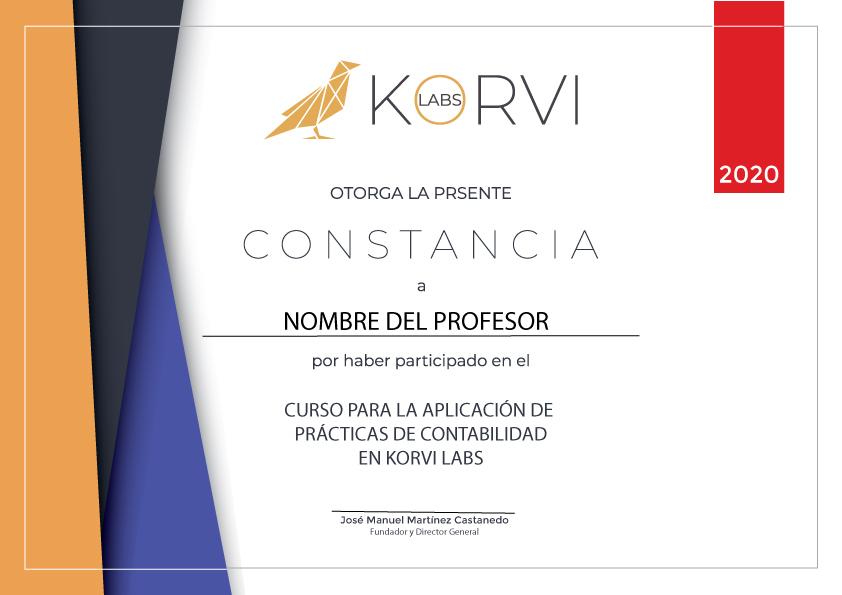 KORVI LABS

2020

OTORGA LA PRSENTE

CONSTANCIA

a

NOMBRE DEL PROFESOR

por haber participado en el

CURSO PARA LA APLICACIÓN DE
PRÁCTICAS DE CONTABILIDAD
EN KORVI LABS

José Manuel Martínez Castanedo
Fundador y Director General